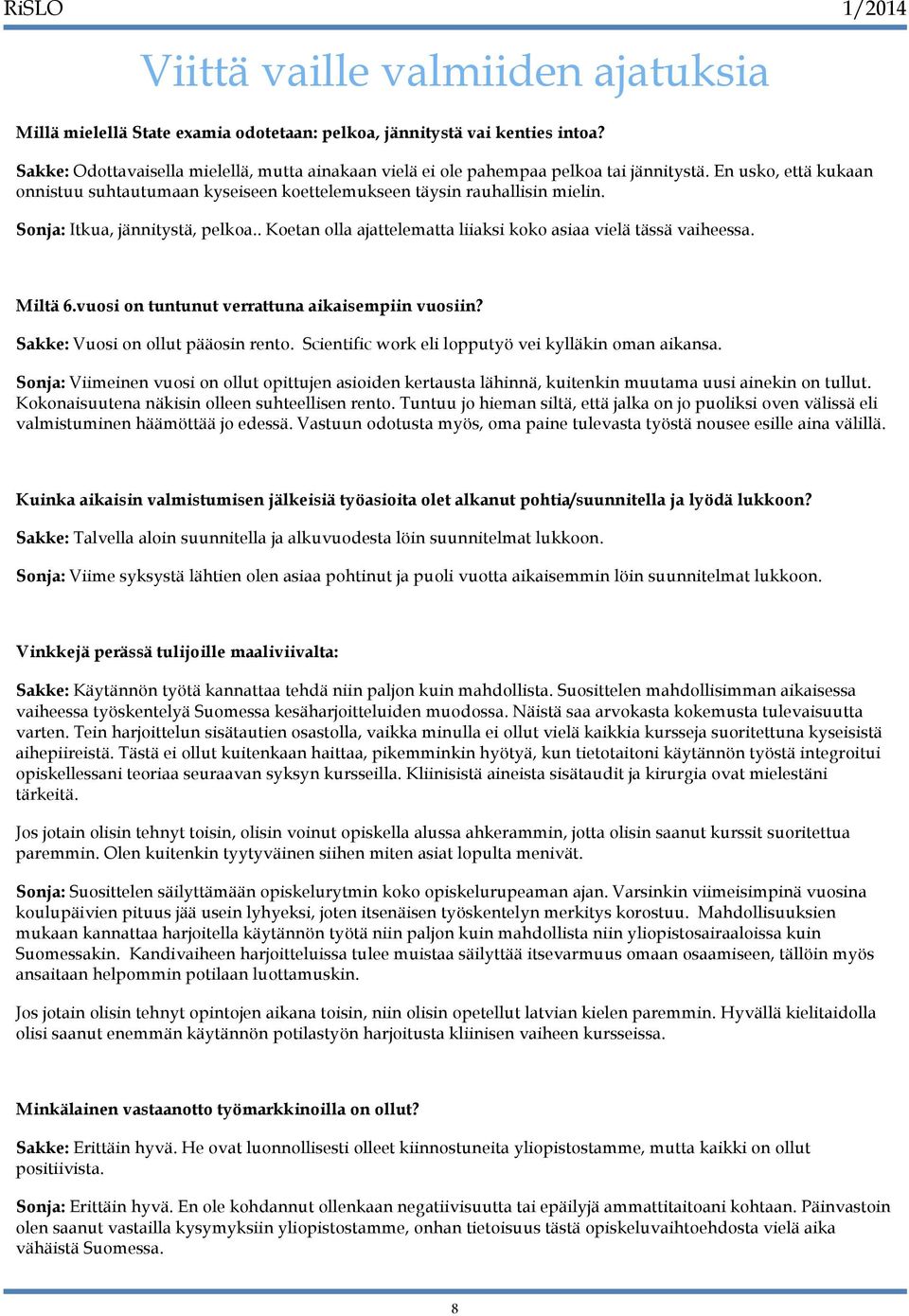 RiSLO 1/2014

Viittä vaille valmiiden ajatuksia

Millä mielellä State examia odotetaan: pelkoa, jännitystä vai kenties intoa?

Sakke: Odottavaisella mielellä, mutta ainakaan vielä ei ole pahempaa pelkoa tai jännitystä. En usko, että kukaan onnistuu suhtautumaan kyseiseen koettelemukseen täysin rauhallisin mielin.

Sonja: Itkua, jännitystä, pelkoa.. Koetan olla ajattelematta liiaksi koko asiaa vielä tässä vaiheessa.

Miltä 6.vuosi on tuntunut verrattuna aikaisempiin vuosiin?

Sakke: Vuosi on ollut pääosin rento. Scientific work eli lopputyö vei kylläkin oman aikansa.

Sonja: Viimeinen vuosi on ollut opittujen asioiden kertausta lähinnä, kuitenkin muutama uusi ainekin on tullut. Kokonaisuutena näkisin olleen suhteellisen rento. Tuntuu jo hieman siltä, että jalka on jo puoliksi oven välissä eli valmistuminen häämöttää jo edessä. Vastuun odotusta myös, oma paine tulevasta työstä nousee esille aina välillä.

Kuinka aikaisin valmistumisen jälkeisiä työasioita olet alkanut pohtia/suunnitella ja lyödä lukkoon?

Sakke: Talvella aloin suunnitella ja alkuvuodesta löin suunnitelmat lukkoon.

Sonja: Viime syksystä lähtien olen asiaa pohtinut ja puoli vuotta aikaisemmin löin suunnitelmat lukkoon.

Vinkkejä perässä tulijoille maaliviivalta:

Sakke: Käytännön työtä kannattaa tehdä niin paljon kuin mahdollista. Suosittelen mahdollisimman aikaisessa vaiheessa työskentelyä Suomessa kesäharjoitteluiden muodossa. Näistä saa arvokasta kokemusta tulevaisuutta varten. Tein harjoittelun sisätautien osastolla, vaikka minulla ei ollut vielä kaikkia kursseja suoritettuna kyseisistä aihepiireistä. Tästä ei ollut kuitenkaan haittaa, pikemminkin hyötyä, kun tietotaitoni käytännön työstä integroitui opiskellessani teoriaa seuraavan syksyn kursseilla. Kliinisistä aineista sisätaudit ja kirurgia ovat mielestäni tärkeitä.

Jos jotain olisin tehnyt toisin, olisin voinut opiskella alussa ahkerammin, jotta olisin saanut kurssit suoritettua paremmin. Olen kuitenkin tyytyväinen siihen miten asiat lopulta menivät.

Sonja: Suosittelen säilyttämään opiskelurytmin koko opiskelurupeaman ajan. Varsinkin viimeisimpinä vuosina koulupäivien pituus jää usein lyhyeksi, joten itsenäisen työskentelyn merkitys korostuu. Mahdollisuuksien mukaan kannattaa harjoitella käytännön työtä niin paljon kuin mahdollista niin yliopistosairaaloissa kuin Suomessakin. Kandivaiheen harjoitteluissa tulee muistaa säilyttää itsevarmuus omaan osaamiseen, tällöin myös ansaitaan helpommin potilaan luottamuskin.

Jos jotain olisin tehnyt opintojen aikana toisin, niin olisin opetellut latvian kielen paremmin. Hyvällä kielitaidolla olisi saanut enemmän käytännön potilastyön harjoitusta kliinisen vaiheen kursseissa.

Minkälainen vastaanotto työmarkkinoilla on ollut?

Sakke: Erittäin hyvä. He ovat luonnollisesti olleet kiinnostuneita yliopistostamme, mutta kaikki on ollut positiivista.

Sonja: Erittäin hyvä. En ole kohdannut ollenkaan negatiivisuutta tai epäilyjä ammattitaitoani kohtaan. Päinvastoin olen saanut vastailla kysymyksiin yliopistostamme, onhan tietoisuus tästä opiskeluvaihtoehdosta vielä aika vähäistä Suomessa.

8